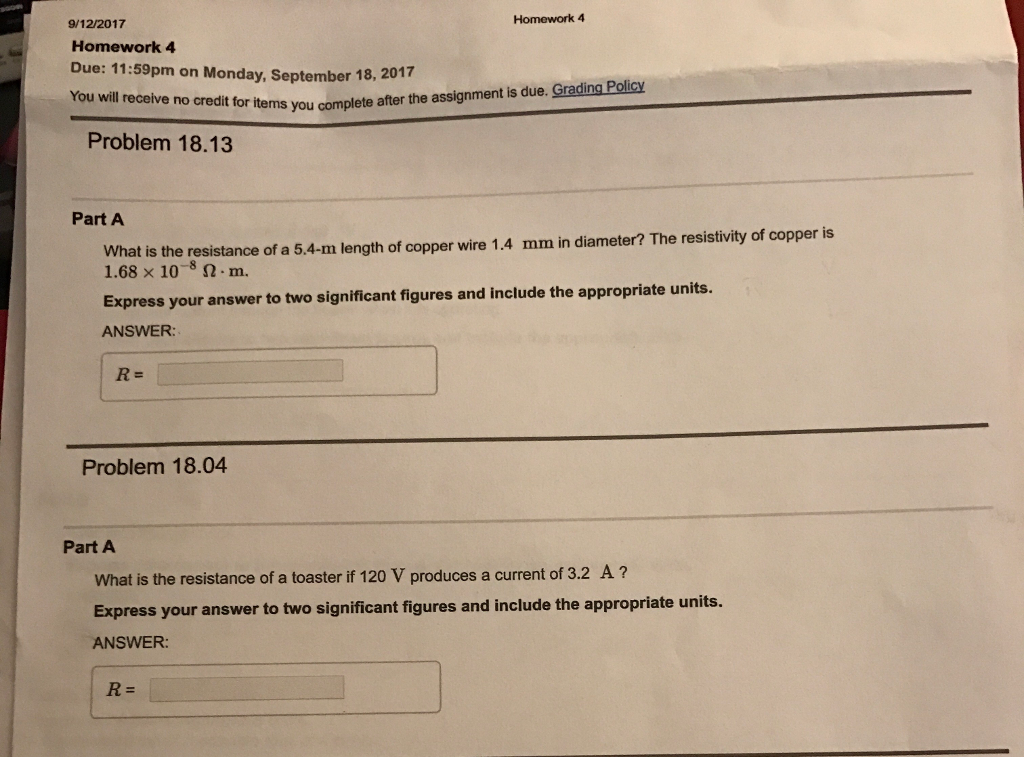 9/12/2017 Homework 4

Homework 4
Due: 11:59pm on Monday, September 18, 2017
You will receive no credit for items you complete after the assignment is due. Grading Policy

Problem 18.13

Part A

What is the resistance of a 5.4-m length of copper wire 1.4 mm in diameter? The resistivity of copper is $1.68 \times 10^{-8}\ \Omega \cdot m$.

Express your answer to two significant figures and include the appropriate units.

ANSWER:

$R$ =

Problem 18.04

Part A

What is the resistance of a toaster if 120 V produces a current of 3.2 A ?

Express your answer to two significant figures and include the appropriate units.

ANSWER:

$R$ =